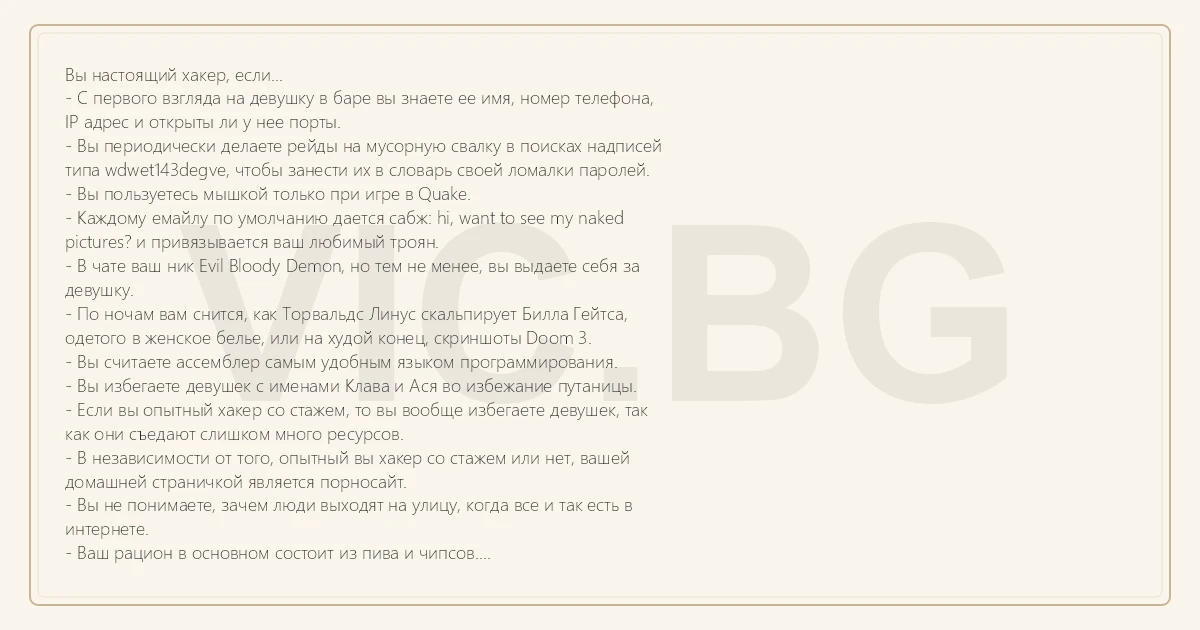 Вы настоящий хакер, если...

- С первого взгляда на девушку в баре вы знаете ее имя, номер телефона, IP адрес и открыты ли у нее порты.
- Вы периодически делаете рейды на мусорную свалку в поисках надписей типа wdwet143degve, чтобы занести их в словарь своей ломалки паролей.
- Вы пользуетесь мышкой только при игре в Quake.
- Каждому емайлу по умолчанию дается сабж: hi, want to see my naked pictures? и привязывается ваш любимый троян.
- В чате ваш ник Evil Bloody Demon, но тем не менее, вы выдаете себя за девушку.
- По ночам вам снится, как Торвальдс Линус скальпирует Билла Гейтса, одетого в женское белье, или на худой конец, скриншоты Doom 3.
- Вы считаете ассемблер самым удобным языком программирования.
- Вы избегаете девушек с именами Клава и Ася во избежание путаницы.
- Если вы опытный хакер со стажем, то вы вообще избегаете девушек, так как они съедают слишком много ресурсов.
- В независимости от того, опытный вы хакер со стажем или нет, вашей домашней страничкой является порносайт.
- Вы не понимаете, зачем люди выходят на улицу, когда все и так есть в интернете.
- Ваш рацион в основном состоит из пива и чипсов....

VIC.BG